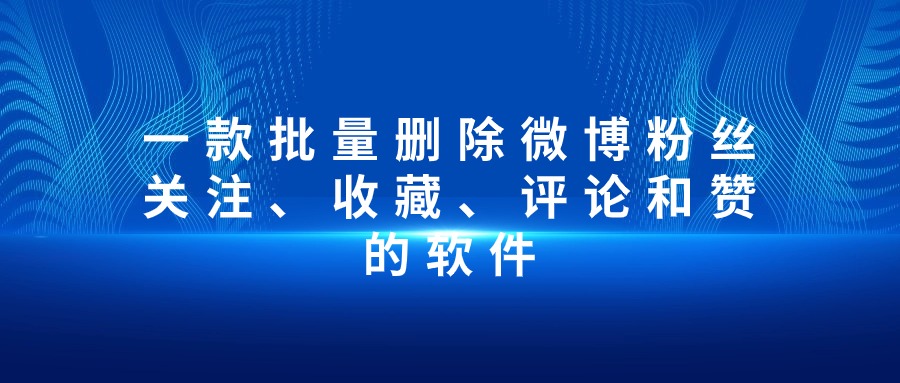 一款批量删除微博粉丝关注、收藏、评论和赞的软件